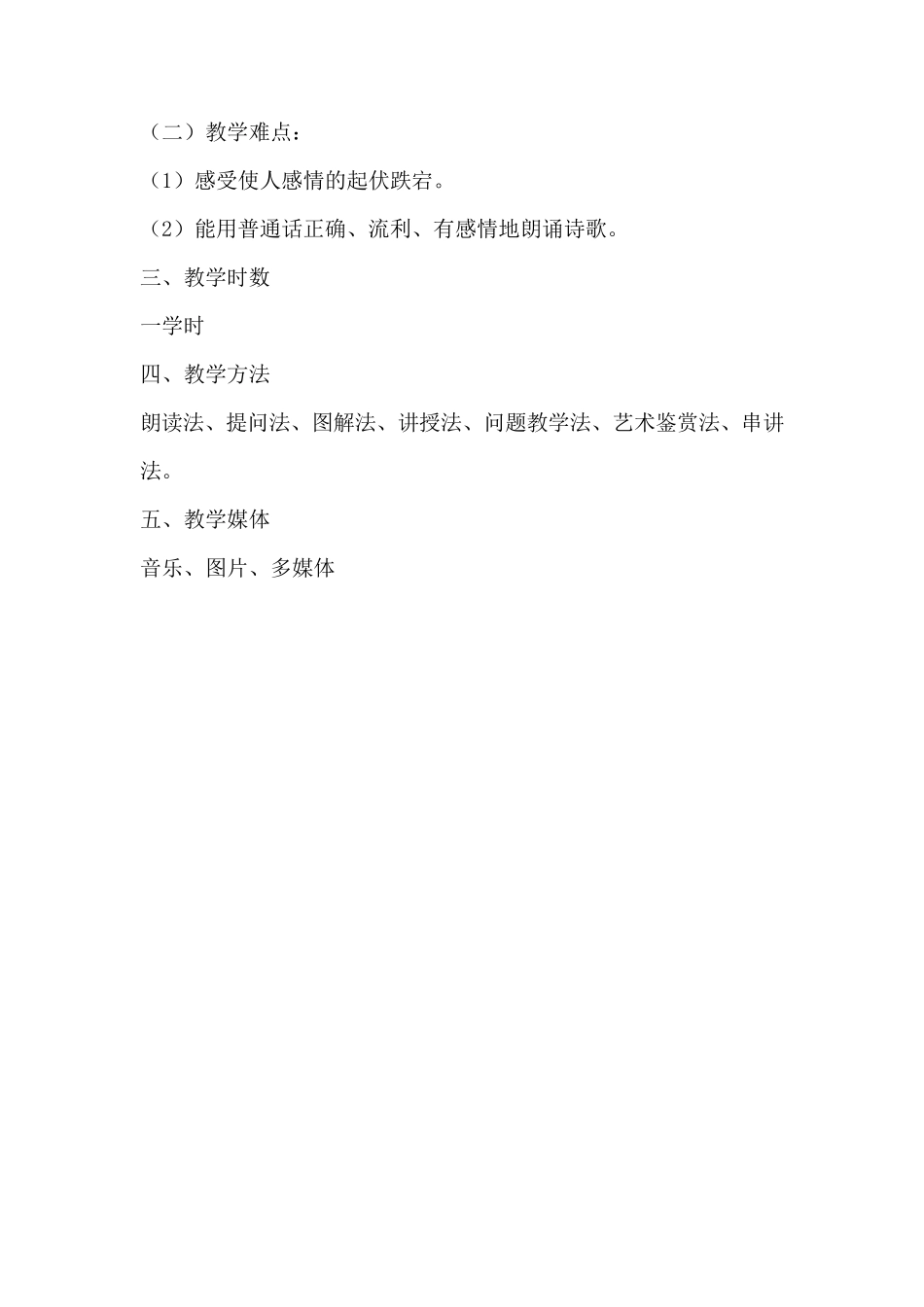 （二）教学难点：

（1）感受使人感情的起伏跌宕。

（2）能用普通话正确、流利、有感情地朗诵诗歌。

三、教学时数

一学时

四、教学方法

朗读法、提问法、图解法、讲授法、问题教学法、艺术鉴赏法、串讲法。

五、教学媒体

音乐、图片、多媒体